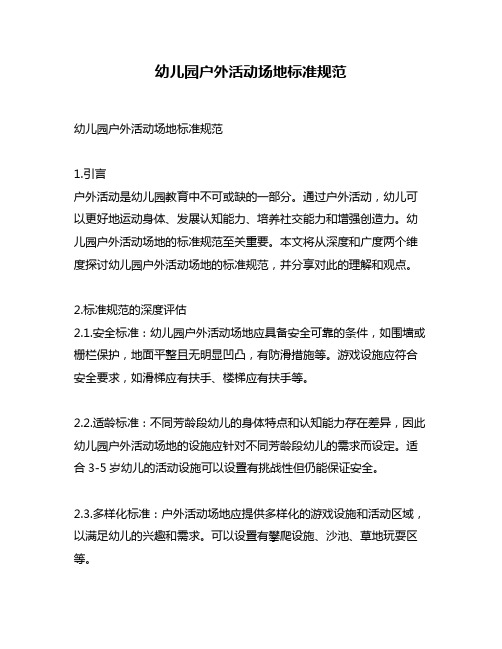 幼儿园户外活动场地标准规范

幼儿园户外活动场地标准规范

1.引言
户外活动是幼儿园教育中不可或缺的一部分。通过户外活动，幼儿可以更好地运动身体、发展认知能力、培养社交能力和增强创造力。幼儿园户外活动场地的标准规范至关重要。本文将从深度和广度两个维度探讨幼儿园户外活动场地的标准规范，并分享对此的理解和观点。

2.标准规范的深度评估
2.1.安全标准：幼儿园户外活动场地应具备安全可靠的条件，如围墙或栅栏保护，地面平整且无明显凹凸，有防滑措施等。游戏设施应符合安全要求，如滑梯应有扶手、楼梯应有扶手等。

2.2.适龄标准：不同芳龄段幼儿的身体特点和认知能力存在差异，因此幼儿园户外活动场地的设施应针对不同芳龄段幼儿的需求而设定。适合 3-5 岁幼儿的活动设施可以设置有挑战性但仍能保证安全。

2.3.多样化标准：户外活动场地应提供多样化的游戏设施和活动区域，以满足幼儿的兴趣和需求。可以设置有攀爬设施、沙池、草地玩耍区等。